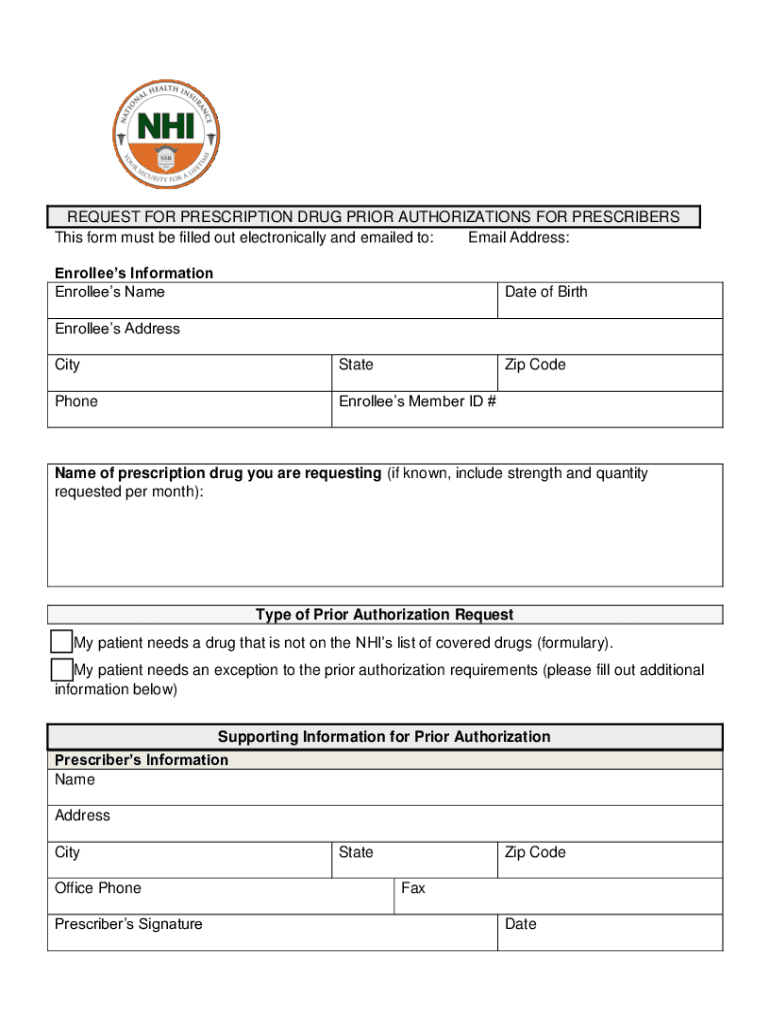 NATIONAL HEALTH INSURANCE
NHI
SSB
YOUR SECURITY FOR A LIFETIME

REQUEST FOR PRESCRIPTION DRUG PRIOR AUTHORIZATIONS FOR PRESCRIBERS
This form must be filled out electronically and emailed to: Email Address:

Enrollee's Information

| Enrollee's Name | | Date of Birth |
|---|---|---|
| Enrollee's Address | | |
| City | State | Zip Code |
| Phone | Enrollee's Member ID # | |

Name of prescription drug you are requesting (if known, include strength and quantity requested per month):

Type of Prior Authorization Request

My patient needs a drug that is not on the NHI's list of covered drugs (formulary).

My patient needs an exception to the prior authorization requirements (please fill out additional information below)

Supporting Information for Prior Authorization

Prescriber's Information

| Name | | |
|---|---|---|
| Address | | |
| City | State | Zip Code |
| Office Phone | Fax | |
| Prescriber's Signature | | Date |